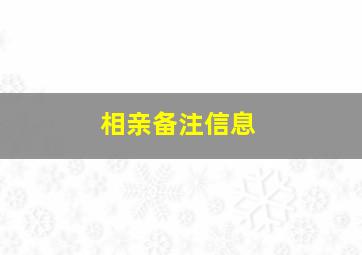 相亲备注信息